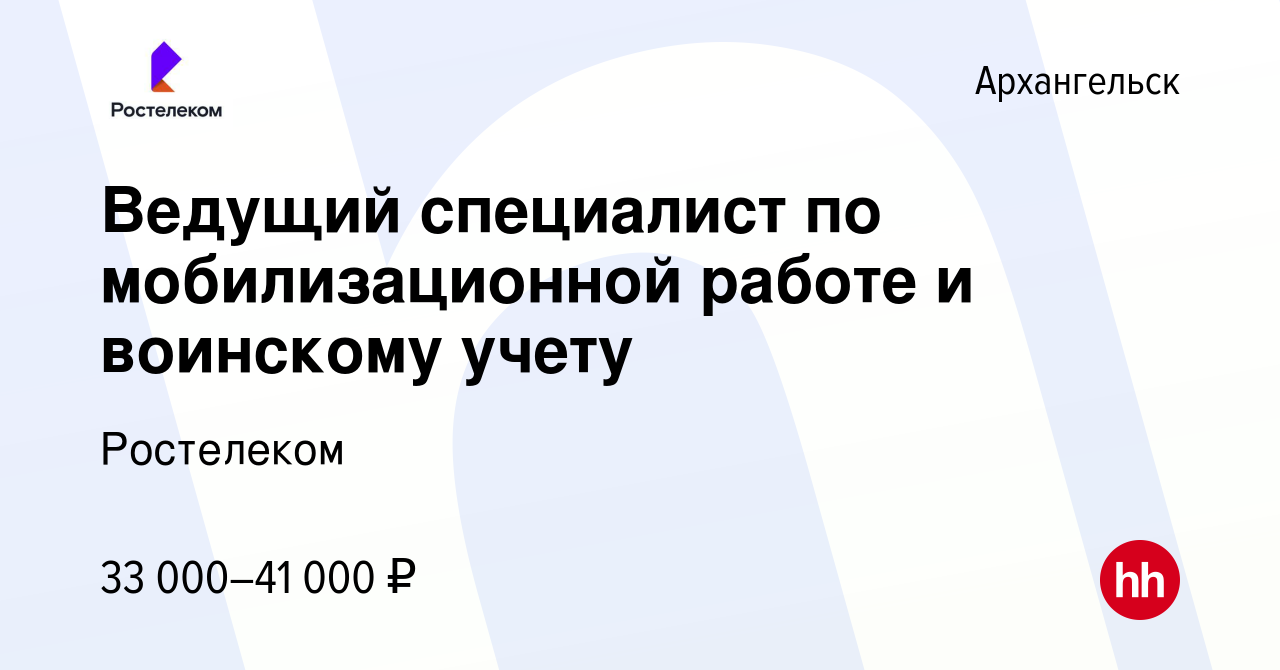 Ростелеком

Архангельск

Ведущий специалист по мобилизационной работе и воинскому учету

Ростелеком

33 000–41 000 ₽

hh